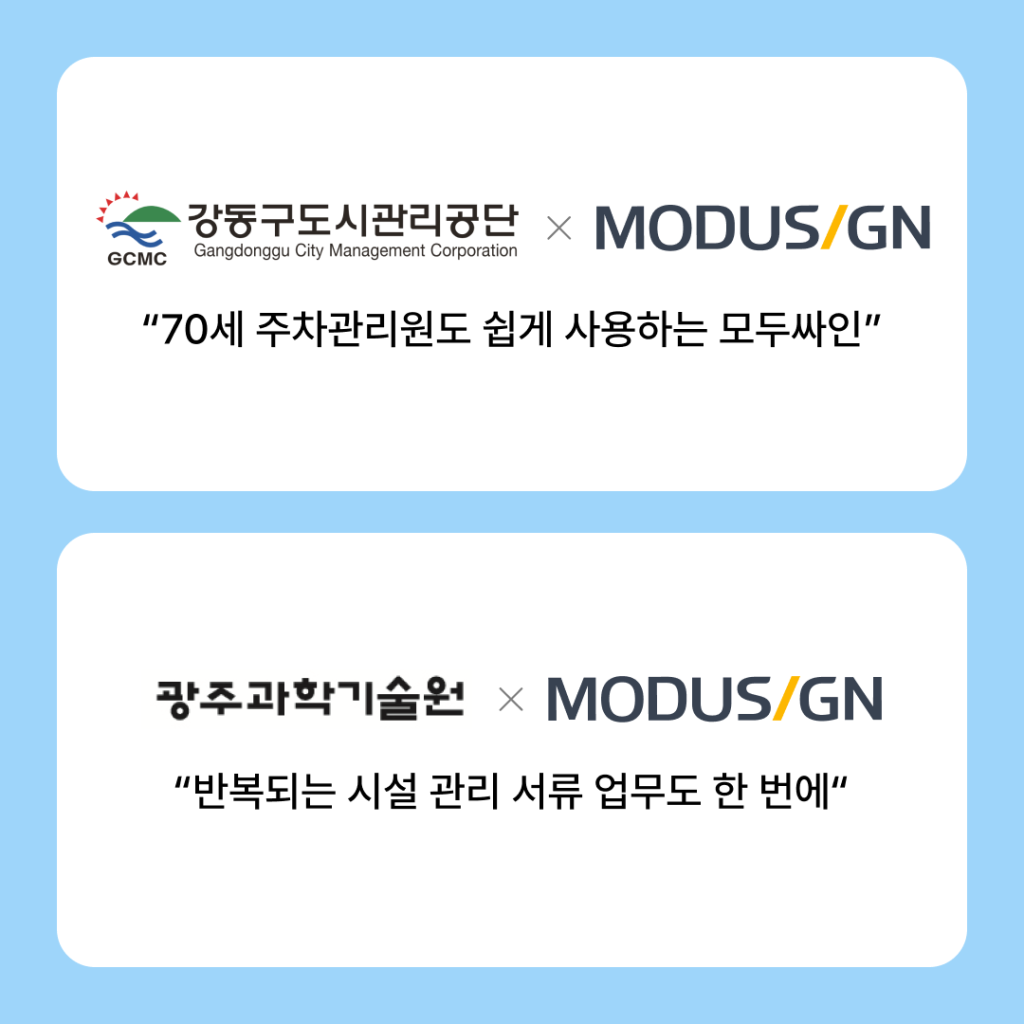 GCMC 강동구도시관리공단
Gangdonggu City Management Corporation
× MODUS/GN

“70세 주차관리원도 쉽게 사용하는 모두싸인”

광주과학기술원 × MODUS/GN

“반복되는 시설 관리 서류 업무도 한 번에“